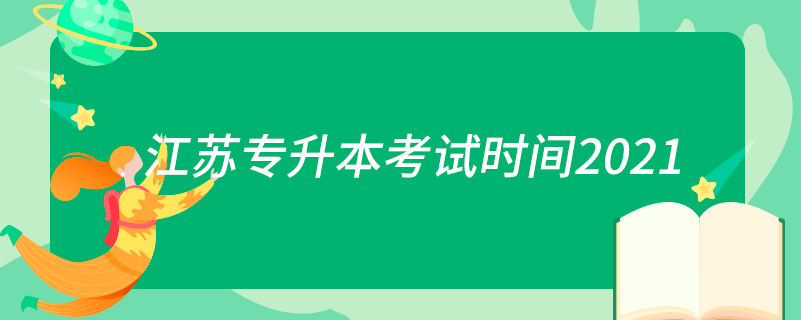 江苏专升本考试时间2021